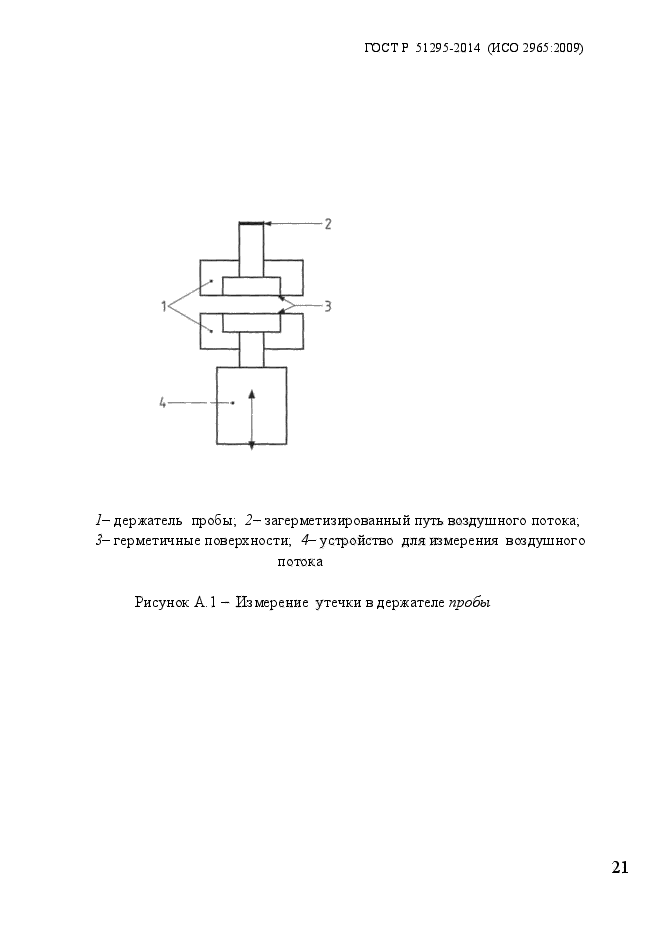 ГОСТ Р 51295-2014 (ИСО 2965:2009)

2

1

3

4

1– держатель пробы; 2– загерметизированный путь воздушного потока; 3– герметичные поверхности; 4– устройство для измерения воздушного потока

Рисунок А.1 – Измерение утечки в держателе пробы

21